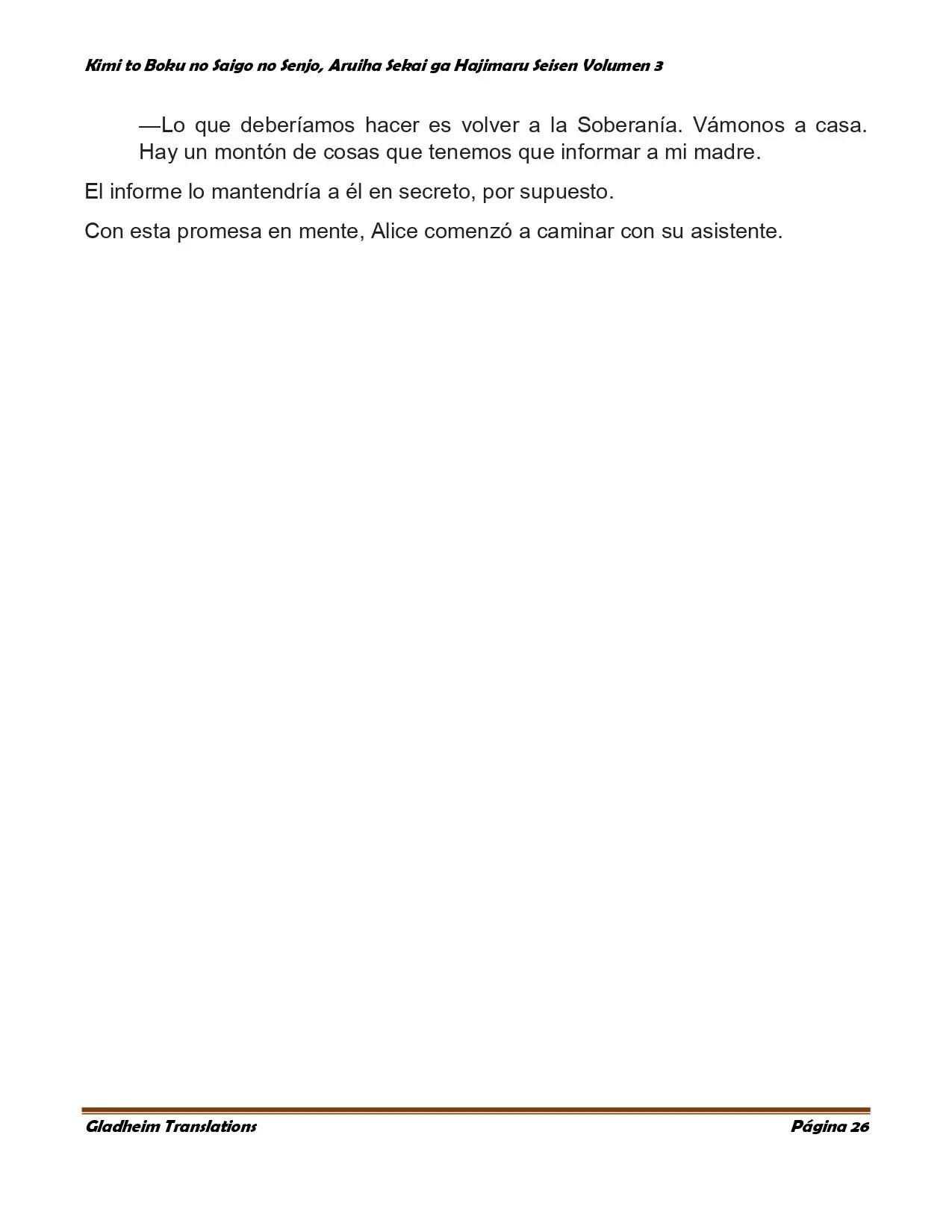 Kimi to Boku no Saigo no Senjo, Aruiha Sekai ga Hajimaru Seisen Volumen 3

—Lo que deberíamos hacer es volver a la Soberanía. Vámonos a casa. Hay un montón de cosas que tenemos que informar a mi madre.

El informe lo mantendría a él en secreto, por supuesto.

Con esta promesa en mente, Alice comenzó a caminar con su asistente.

Gladheim Translations

Página 26